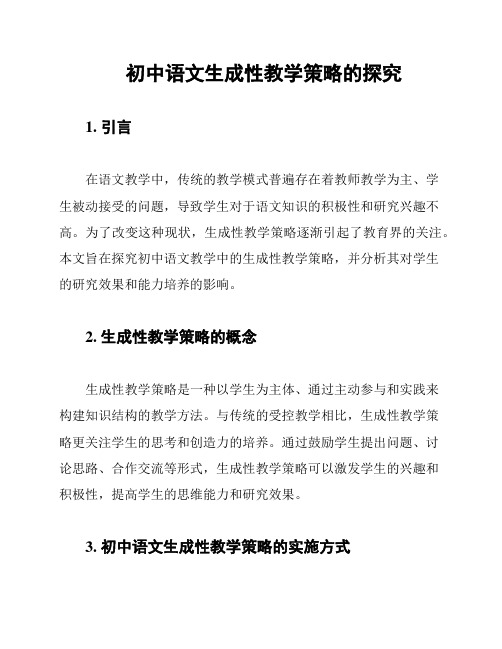 初中语文生成性教学策略的探究

1. 引言

在语文教学中，传统的教学模式普遍存在着教师教学为主、学生被动接受的问题，导致学生对于语文知识的积极性和研究兴趣不高。为了改变这种现状，生成性教学策略逐渐引起了教育界的关注。本文旨在探究初中语文教学中的生成性教学策略，并分析其对学生的研究效果和能力培养的影响。

2. 生成性教学策略的概念

生成性教学策略是一种以学生为主体、通过主动参与和实践来构建知识结构的教学方法。与传统的受控教学相比，生成性教学策略更关注学生的思考和创造力的培养。通过鼓励学生提出问题、讨论思路、合作交流等形式，生成性教学策略可以激发学生的兴趣和积极性，提高学生的思维能力和研究效果。

3. 初中语文生成性教学策略的实施方式